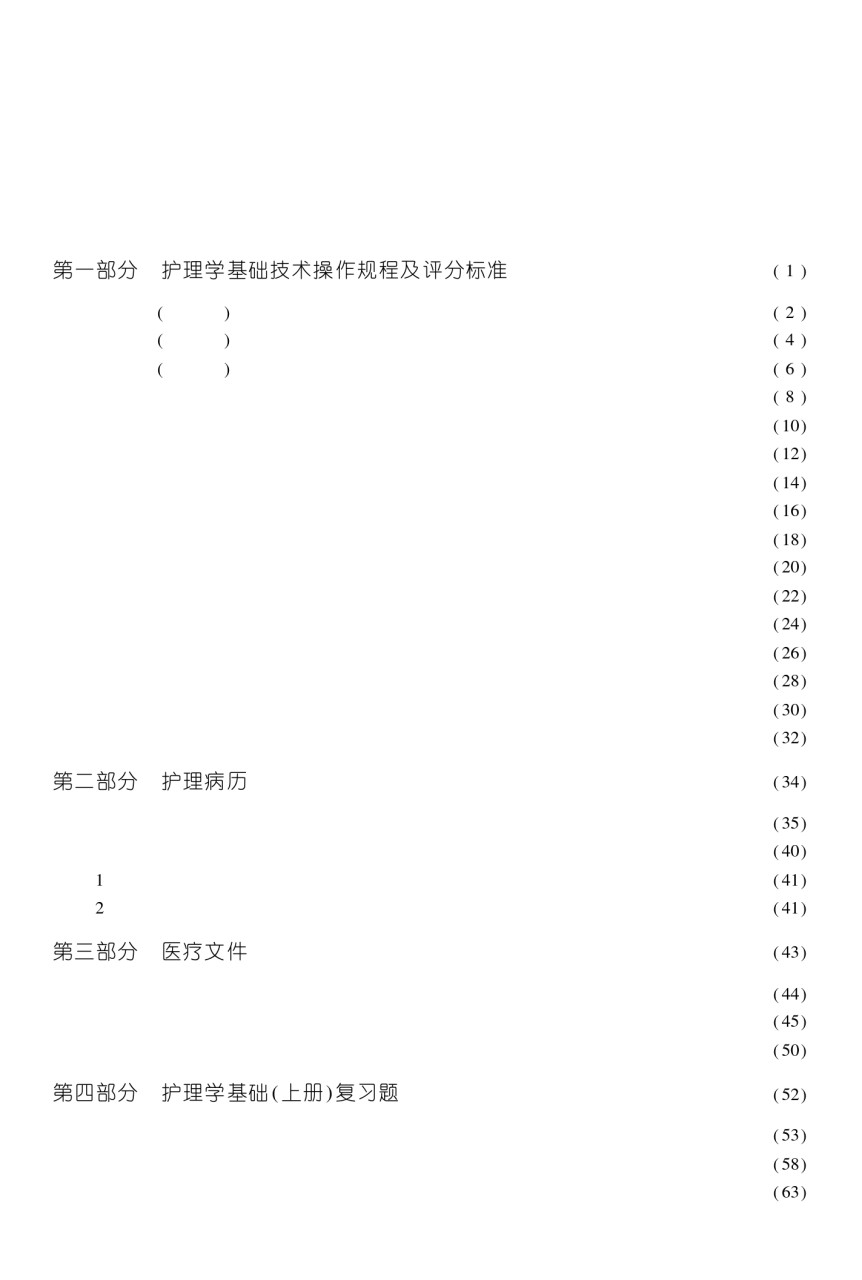 第一部分　护理学基础技术操作规程及评分标准 (1)

( ) (2)
( ) (4)
( ) (6)
(8)
(10)
(12)
(14)
(16)
(18)
(20)
(22)
(24)
(26)
(28)
(30)
(32)

第二部分　护理病历 (34)

(35)
(40)
1 (41)
2 (41)

第三部分　医疗文件 (43)

(44)
(45)
(50)

第四部分　护理学基础(上册)复习题 (52)

(53)
(58)
(63)